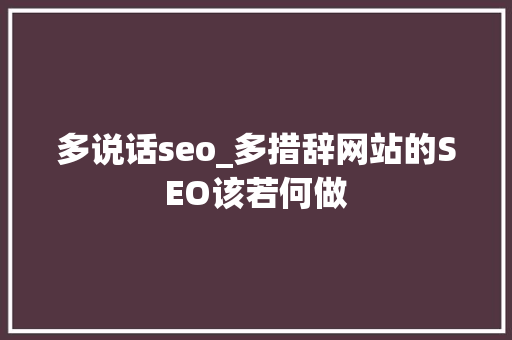 多说话seo_多措辞网站的SEO该若何做